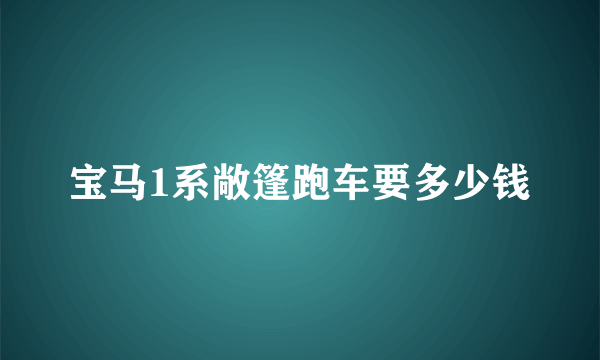 宝马1系敞篷跑车要多少钱